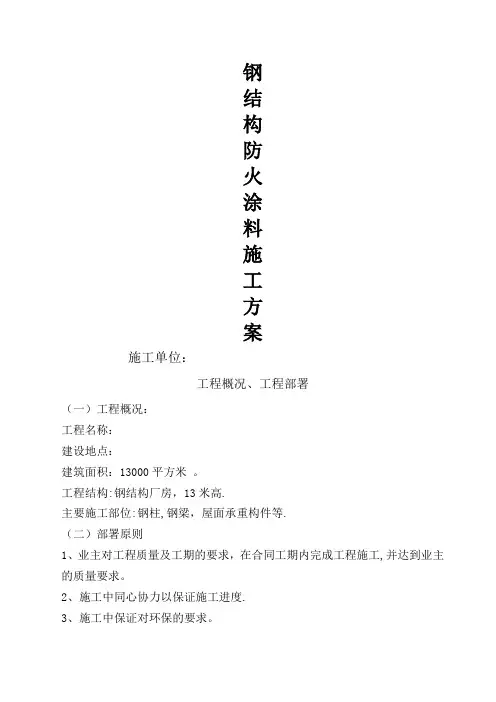 钢结构防火涂料施工方案

施工单位：

工程概况、工程部署

（一）工程概况：

工程名称：

建设地点：

建筑面积：13000 平方米 。

工程结构：钢结构厂房，13 米高.

主要施工部位：钢柱，钢梁，屋面承重构件等.

（二）部署原则

1、业主对工程质量及工期的要求，在合同工期内完成工程施工，并达到业主的质量要求。

2、施工中同心协力以保证施工进度.

3、施工中保证对环保的要求。